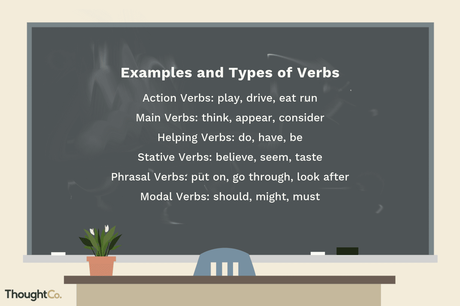 Examples and Types of Verbs

Action Verbs: play, drive, eat run

Main Verbs: think, appear, consider

Helping Verbs: do, have, be

Stative Verbs: believe, seem, taste

Phrasal Verbs: put on, go through, look after

Modal Verbs: should, might, must

ThoughtCo.